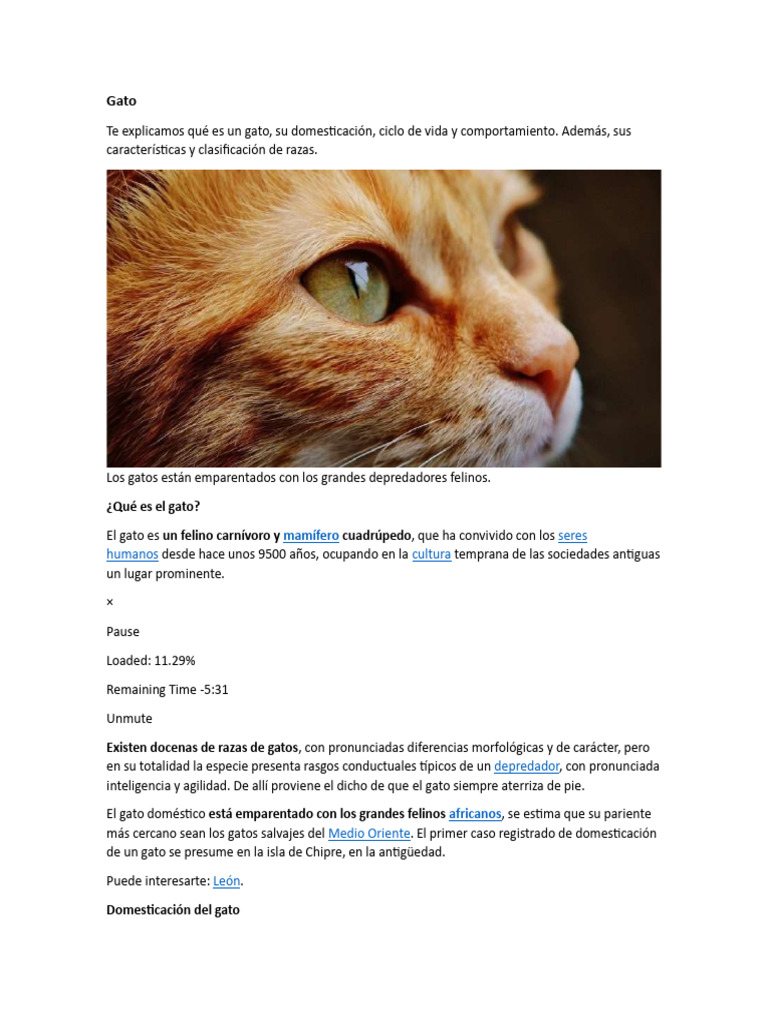 Gato

Te explicamos qué es un gato, su domesticación, ciclo de vida y comportamiento. Además, sus características y clasificación de razas.

Los gatos están emparentados con los grandes depredadores felinos.

¿Qué es el gato?

El gato es un felino carnívoro y mamífero cuadrúpedo, que ha convivido con los seres humanos desde hace unos 9500 años, ocupando en la cultura temprana de las sociedades antiguas un lugar prominente.

×

Pause

Loaded: 11.29%

Remaining Time -5:31

Unmute

Existen docenas de razas de gatos, con pronunciadas diferencias morfológicas y de carácter, pero en su totalidad la especie presenta rasgos conductuales típicos de un depredador, con pronunciada inteligencia y agilidad. De allí proviene el dicho de que el gato siempre aterriza de pie.

El gato doméstico está emparentado con los grandes felinos africanos, se estima que su pariente más cercano sean los gatos salvajes del Medio Oriente. El primer caso registrado de domesticación de un gato se presume en la isla de Chipre, en la antigüedad.

Puede interesarte: León.

Domesticación del gato